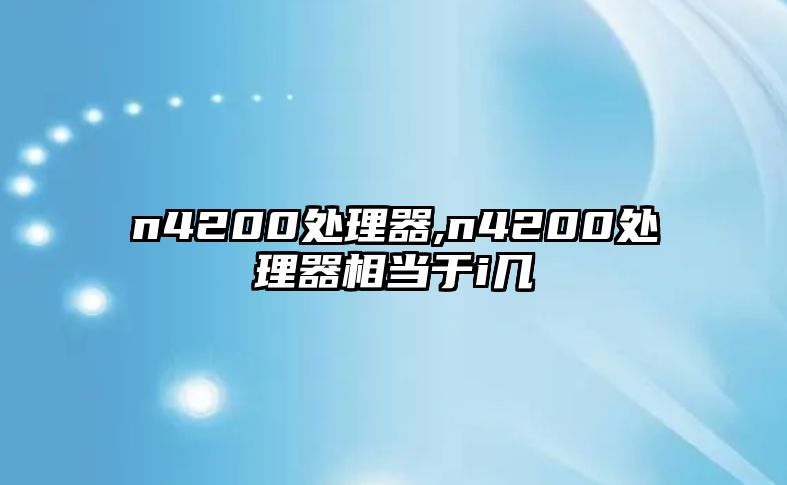 n4200处理器,n4200处理器相当于i几